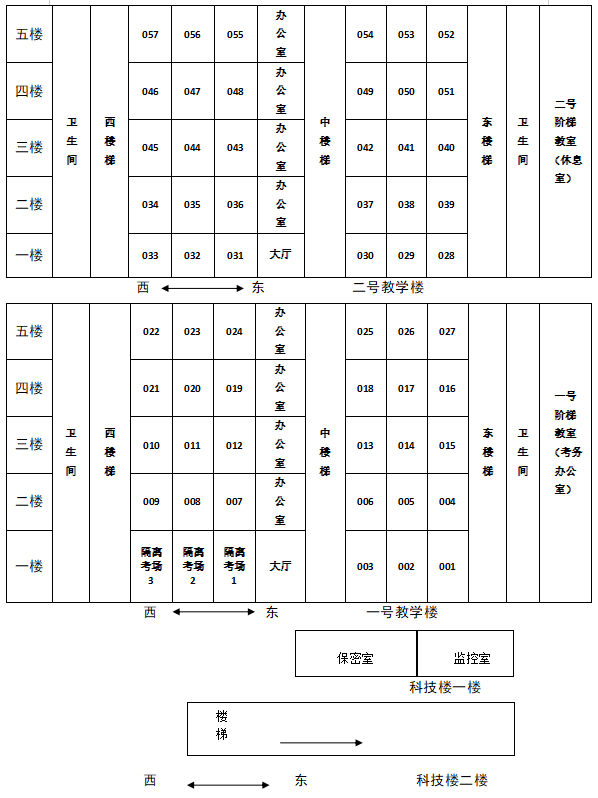 | 五楼 | 卫生间 | 西楼梯 | 057 | 056 | 055 | 办公室 | 中楼梯 | 054 | 053 | 052 | 东楼梯 | 卫生间 | 二号阶梯教室（休息室） |
|---|---|---|---|---|---|---|---|---|---|---|---|---|---|
| 四楼 | | | 046 | 047 | 048 | 办公室 | | 049 | 050 | 051 | | | |
| 三楼 | | | 045 | 044 | 043 | 办公室 | | 042 | 041 | 040 | | | |
| 二楼 | | | 034 | 035 | 036 | 办公室 | | 037 | 038 | 039 | | | |
| 一楼 | | | 033 | 032 | 031 | 大厅 | | 030 | 029 | 028 | | | |

西 东 二号教学楼

| 五楼 | 卫生间 | 西楼梯 | 022 | 023 | 024 | 办公室 | 中楼梯 | 025 | 026 | 027 | 东楼梯 | 卫生间 | 一号阶梯教室（考务办公室） |
|---|---|---|---|---|---|---|---|---|---|---|---|---|---|
| 四楼 | | | 021 | 020 | 019 | 办公室 | | 018 | 017 | 016 | | | |
| 三楼 | | | 010 | 011 | 012 | 办公室 | | 013 | 014 | 015 | | | |
| 二楼 | | | 009 | 008 | 007 | 办公室 | | 006 | 005 | 004 | | | |
| 一楼 | | | 隔离考场3 | 隔离考场2 | 隔离考场1 | 大厅 | | 003 | 002 | 001 | | | |

西 东 一号教学楼

保密室 监控室
科技楼一楼

楼梯

西 东 科技楼二楼